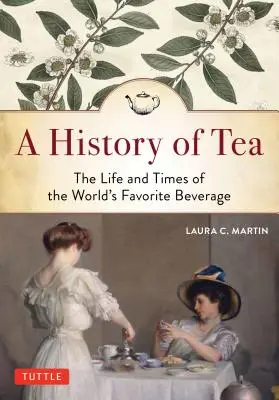 A History of Tea

The Life and Times of the World's Favorite Beverage

LAURA C. MARTIN

TUTTLE